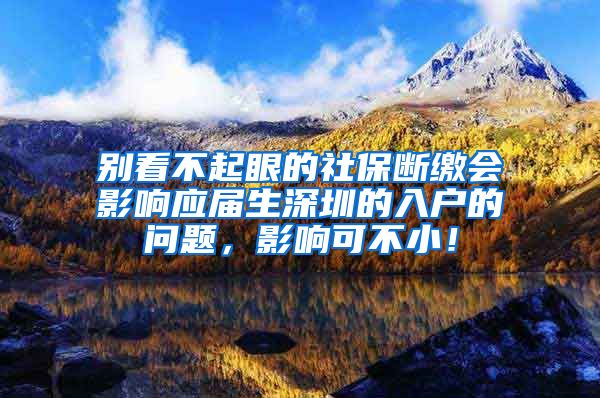 别看不起眼的社保断缴会影响应届生深圳的入户的问题，影响可不小！